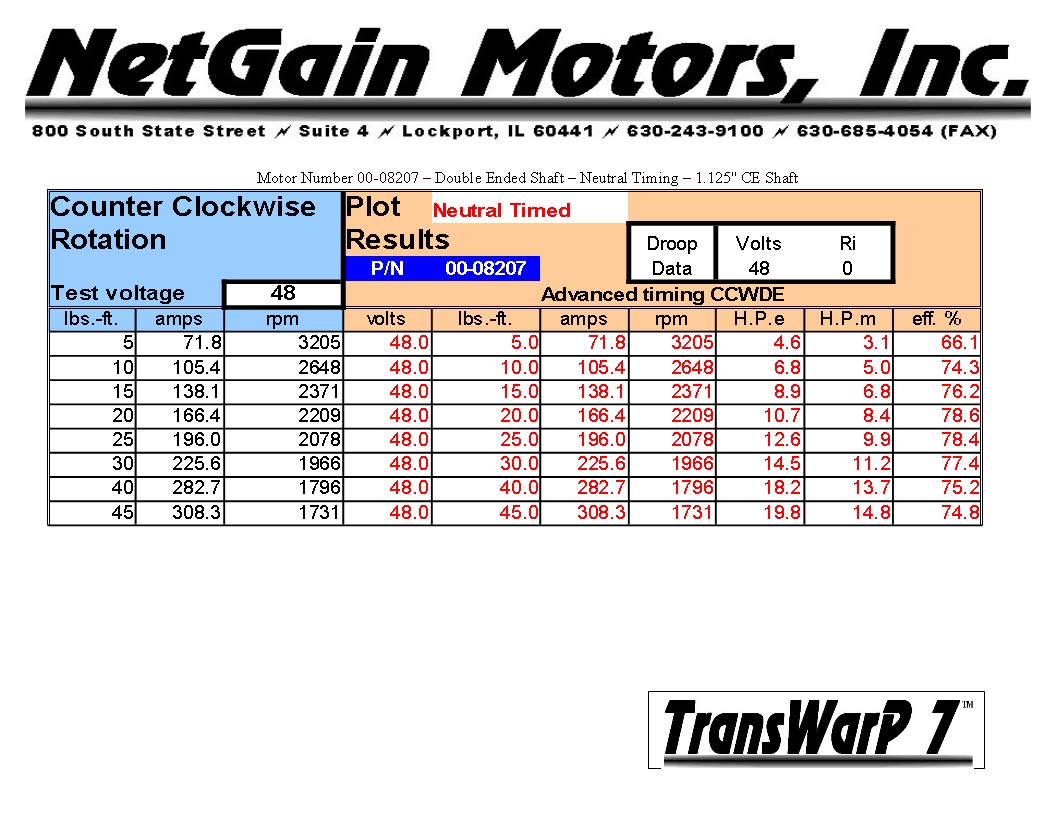 NetGain Motors, Inc.

800 South State Street ~ Suite 4 ~ Lockport, IL 60441 ~ 630-243-9100 ~ 630-685-4054 (FAX)

Motor Number 00-08207 – Double Ended Shaft – Neutral Timing – 1.125" CE Shaft

Counter Clockwise Rotation

Plot Results

Neutral Timed

P/N 00-08207

| Droop | Volts | Ri |
|---|---|---|
| Data | 48 | 0 |

Test voltage 48

Advanced timing CCWDE

| lbs.-ft. | amps | rpm | volts | lbs.-ft. | amps | rpm | H.P.e | H.P.m | eff. % |
|---|---|---|---|---|---|---|---|---|---|
| 5 | 71.8 | 3205 | 48.0 | 5.0 | 71.8 | 3205 | 4.6 | 3.1 | 66.1 |
| 10 | 105.4 | 2648 | 48.0 | 10.0 | 105.4 | 2648 | 6.8 | 5.0 | 74.3 |
| 15 | 138.1 | 2371 | 48.0 | 15.0 | 138.1 | 2371 | 8.9 | 6.8 | 76.2 |
| 20 | 166.4 | 2209 | 48.0 | 20.0 | 166.4 | 2209 | 10.7 | 8.4 | 78.6 |
| 25 | 196.0 | 2078 | 48.0 | 25.0 | 196.0 | 2078 | 12.6 | 9.9 | 78.4 |
| 30 | 225.6 | 1966 | 48.0 | 30.0 | 225.6 | 1966 | 14.5 | 11.2 | 77.4 |
| 40 | 282.7 | 1796 | 48.0 | 40.0 | 282.7 | 1796 | 18.2 | 13.7 | 75.2 |
| 45 | 308.3 | 1731 | 48.0 | 45.0 | 308.3 | 1731 | 19.8 | 14.8 | 74.8 |

TransWarP 7™